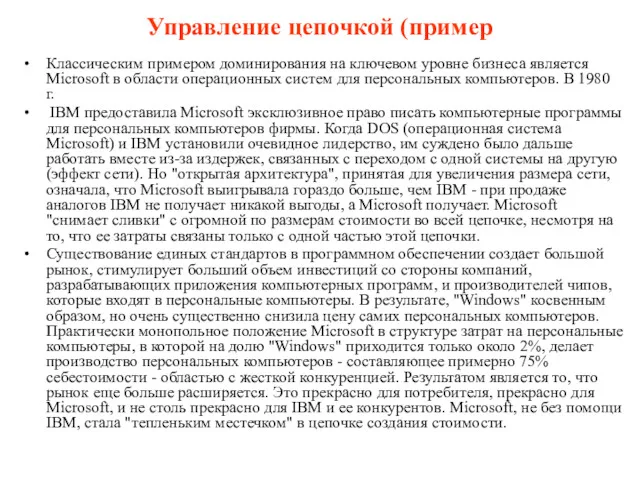 Управление цепочкой (пример

• Классическим примером доминирования на ключевом уровне бизнеса является Microsoft в области операционных систем для персональных компьютеров. В 1980 г.

• IBM предоставила Microsoft эксклюзивное право писать компьютерные программы для персональных компьютеров фирмы. Когда DOS (операционная система Microsoft) и IBM установили очевидное лидерство, им суждено было дальше работать вместе из-за издержек, связанных с переходом с одной системы на другую (эффект сети). Но "открытая архитектура", принятая для увеличения размера сети, означала, что Microsoft выигрывала гораздо больше, чем IBM - при продаже аналогов IBM не получает никакой выгоды, а Microsoft получает. Microsoft "снимает сливки" с огромной по размерам стоимости во всей цепочке, несмотря на то, что ее затраты связаны только с одной частью этой цепочки.

• Существование единых стандартов в программном обеспечении создает большой рынок, стимулирует больший объем инвестиций со стороны компаний, разрабатывающих приложения компьютерных программ, и производителей чипов, которые входят в персональные компьютеры. В результате, "Windows" косвенным образом, но очень существенно снизила цену самих персональных компьютеров. Практически монопольное положение Microsoft в структуре затрат на персональные компьютеры, в которой на долю "Windows" приходится только около 2%, делает производство персональных компьютеров - составляющее примерно 75% себестоимости - областью с жесткой конкуренцией. Результатом является то, что рынок еще больше расширяется. Это прекрасно для потребителя, прекрасно для Microsoft, и не столь прекрасно для IBM и ее конкурентов. Microsoft, не без помощи IBM, стала "тепленьким местечком" в цепочке создания стоимости.